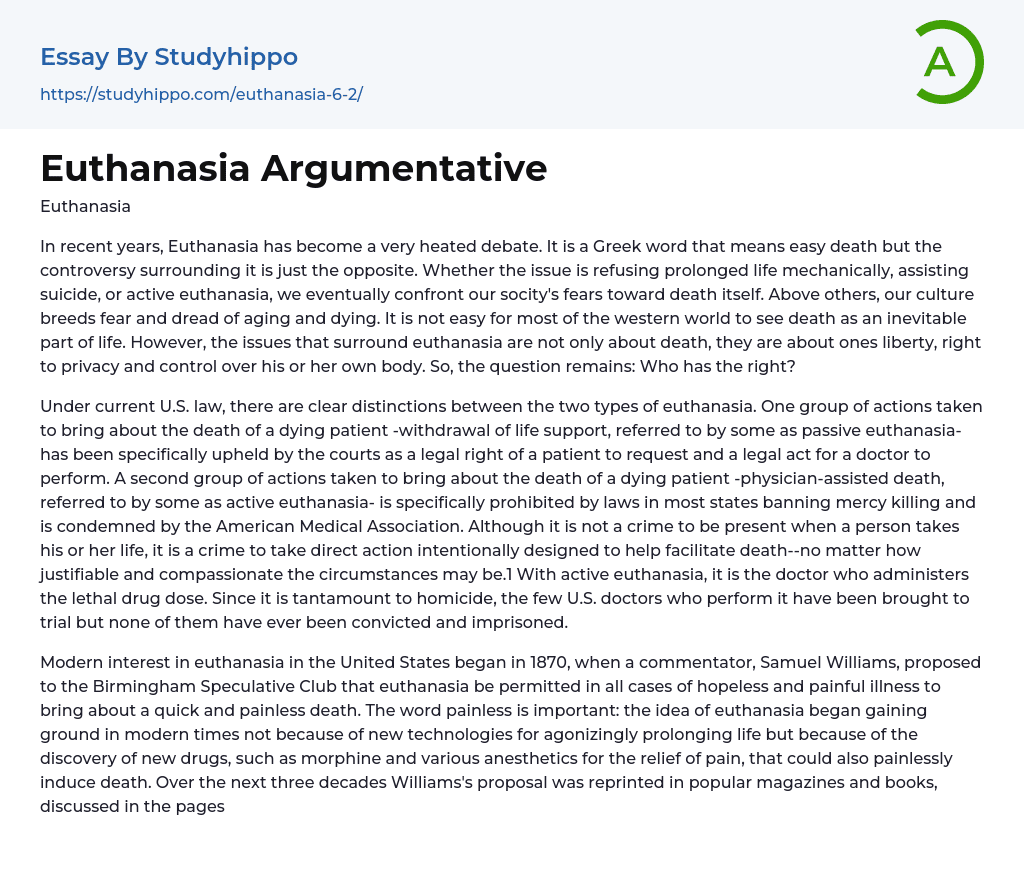 Essay By Studyhippo

https://studyhippo.com/euthanasia-6-2/

A

Euthanasia Argumentative

Euthanasia

In recent years, Euthanasia has become a very heated debate. It is a Greek word that means easy death but the controversy surrounding it is just the opposite. Whether the issue is refusing prolonged life mechanically, assisting suicide, or active euthanasia, we eventually confront our socity's fears toward death itself. Above others, our culture breeds fear and dread of aging and dying. It is not easy for most of the western world to see death as an inevitable part of life. However, the issues that surround euthanasia are not only about death, they are about ones liberty, right to privacy and control over his or her own body. So, the question remains: Who has the right?

Under current U.S. law, there are clear distinctions between the two types of euthanasia. One group of actions taken to bring about the death of a dying patient -withdrawal of life support, referred to by some as passive euthanasia- has been specifically upheld by the courts as a legal right of a patient to request and a legal act for a doctor to perform. A second group of actions taken to bring about the death of a dying patient -physician-assisted death, referred to by some as active euthanasia- is specifically prohibited by laws in most states banning mercy killing and is condemned by the American Medical Association. Although it is not a crime to be present when a person takes his or her life, it is a crime to take direct action intentionally designed to help facilitate death--no matter how justifiable and compassionate the circumstances may be.1 With active euthanasia, it is the doctor who administers the lethal drug dose. Since it is tantamount to homicide, the few U.S. doctors who perform it have been brought to trial but none of them have ever been convicted and imprisoned.

Modern interest in euthanasia in the United States began in 1870, when a commentator, Samuel Williams, proposed to the Birmingham Speculative Club that euthanasia be permitted in all cases of hopeless and painful illness to bring about a quick and painless death. The word painless is important: the idea of euthanasia began gaining ground in modern times not because of new technologies for agonizingly prolonging life but because of the discovery of new drugs, such as morphine and various anesthetics for the relief of pain, that could also painlessly induce death. Over the next three decades Williams's proposal was reprinted in popular magazines and books, discussed in the pages